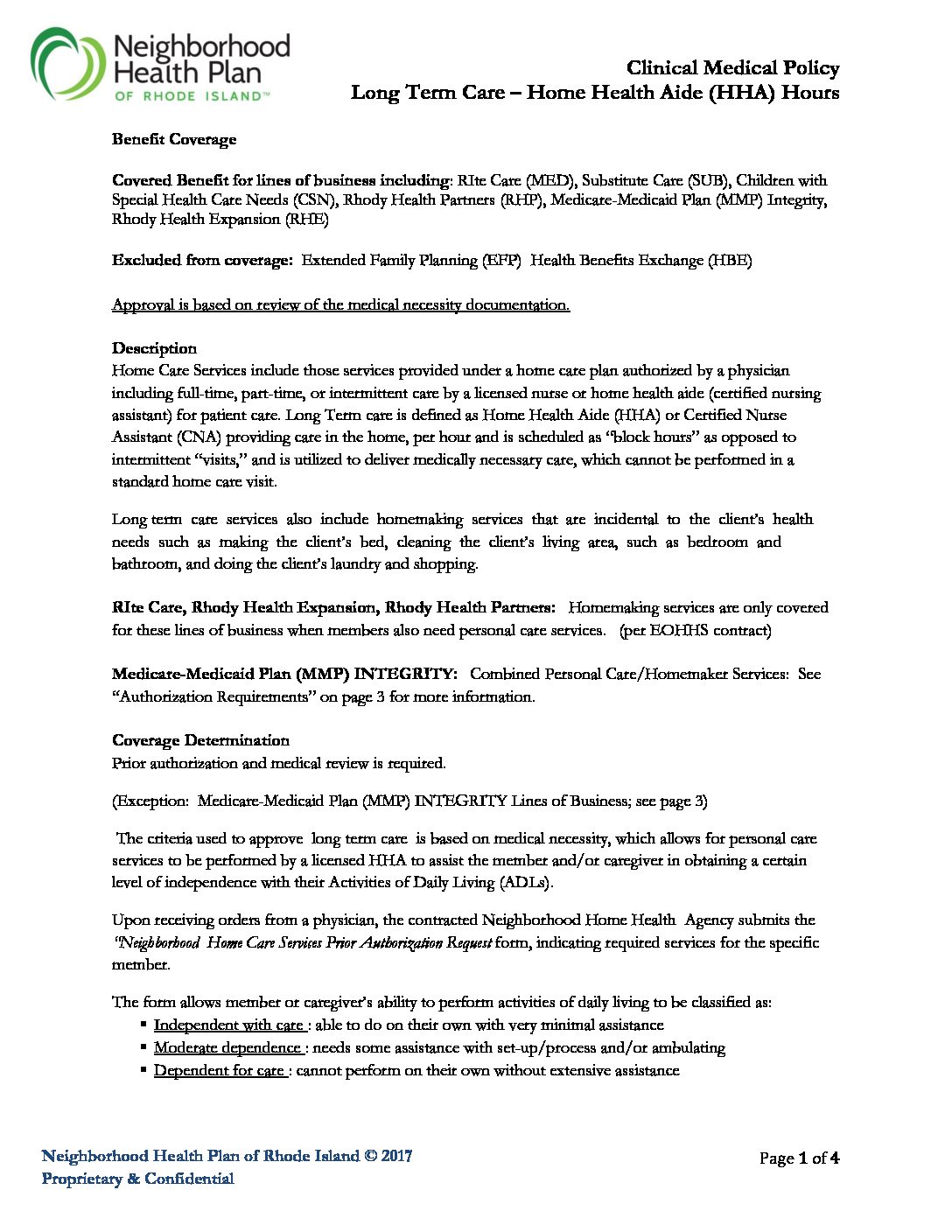 Neighborhood Health Plan
OF RHODE ISLAND™

Clinical Medical Policy
Long Term Care – Home Health Aide (HHA) Hours

Benefit Coverage

Covered Benefit for lines of business including: RIte Care (MED), Substitute Care (SUB), Children with Special Health Care Needs (CSN), Rhody Health Partners (RHP), Medicare-Medicaid Plan (MMP) Integrity, Rhody Health Expansion (RHE)

Excluded from coverage: Extended Family Planning (EFP) Health Benefits Exchange (HBE)

Approval is based on review of the medical necessity documentation.

Description
Home Care Services include those services provided under a home care plan authorized by a physician including full-time, part-time, or intermittent care by a licensed nurse or home health aide (certified nursing assistant) for patient care. Long Term care is defined as Home Health Aide (HHA) or Certified Nurse Assistant (CNA) providing care in the home, per hour and is scheduled as "block hours" as opposed to intermittent "visits," and is utilized to deliver medically necessary care, which cannot be performed in a standard home care visit.

Long term care services also include homemaking services that are incidental to the client's health needs such as making the client's bed, cleaning the client's living area, such as bedroom and bathroom, and doing the client's laundry and shopping.

RIte Care, Rhody Health Expansion, Rhody Health Partners: Homemaking services are only covered for these lines of business when members also need personal care services. (per EOHHS contract)

Medicare-Medicaid Plan (MMP) INTEGRITY: Combined Personal Care/Homemaker Services: See "Authorization Requirements" on page 3 for more information.

Coverage Determination
Prior authorization and medical review is required.

(Exception: Medicare-Medicaid Plan (MMP) INTEGRITY Lines of Business; see page 3)

The criteria used to approve long term care is based on medical necessity, which allows for personal care services to be performed by a licensed HHA to assist the member and/or caregiver in obtaining a certain level of independence with their Activities of Daily Living (ADLs).

Upon receiving orders from a physician, the contracted Neighborhood Home Health Agency submits the "Neighborhood Home Care Services Prior Authorization Request form, indicating required services for the specific member.

The form allows member or caregiver's ability to perform activities of daily living to be classified as:
▪ Independent with care : able to do on their own with very minimal assistance
▪ Moderate dependence : needs some assistance with set-up/process and/or ambulating
▪ Dependent for care : cannot perform on their own without extensive assistance

Neighborhood Health Plan of Rhode Island © 2017
Proprietary & Confidential

Page 1 of 4